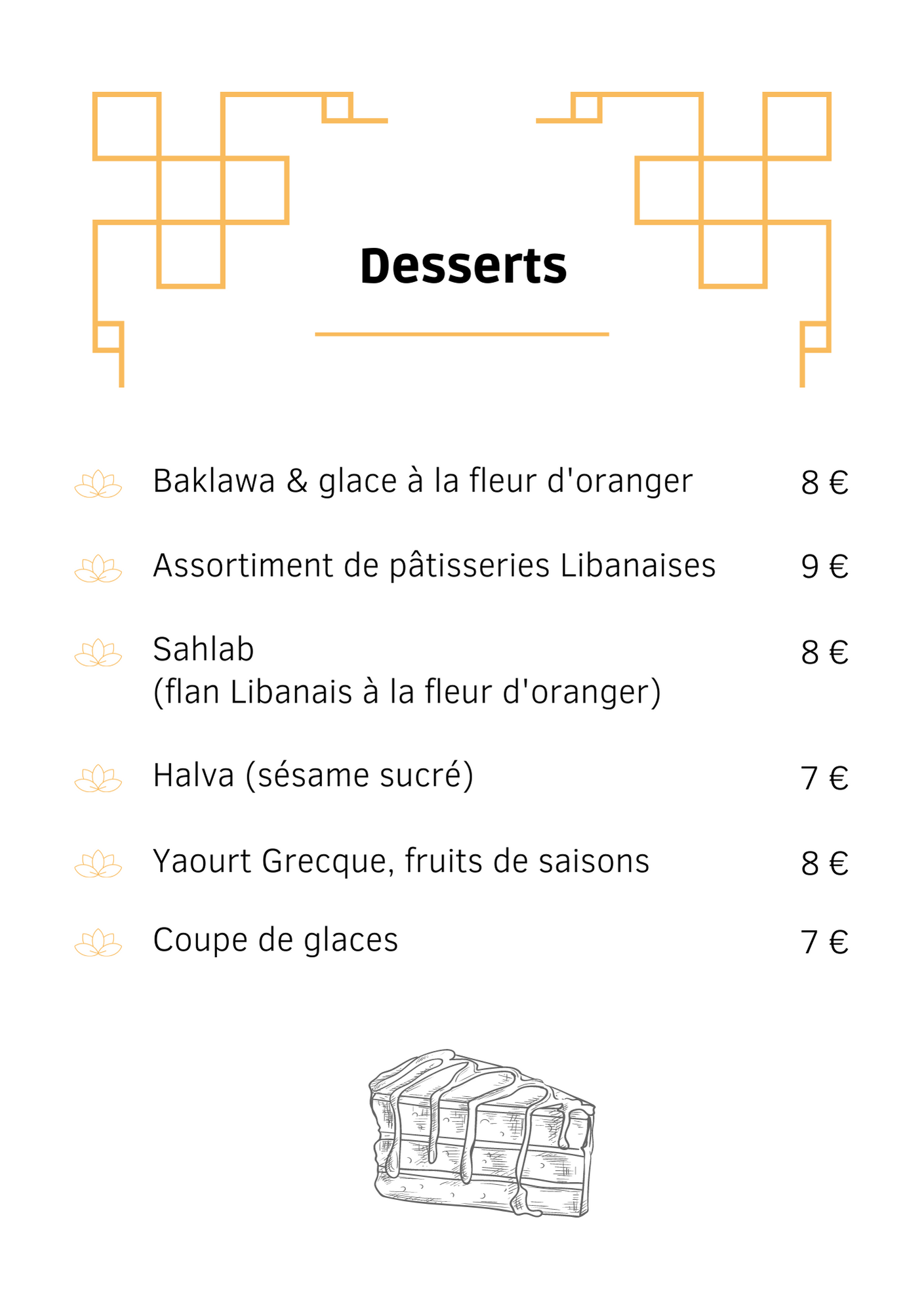 Desserts

Baklawa & glace à la fleur d'oranger 8 €

Assortiment de pâtisseries Libanaises 9 €

Sahlab
(flan Libanais à la fleur d'oranger) 8 €

Halva (sésame sucré) 7 €

Yaourt Grecque, fruits de saisons 8 €

Coupe de glaces 7 €